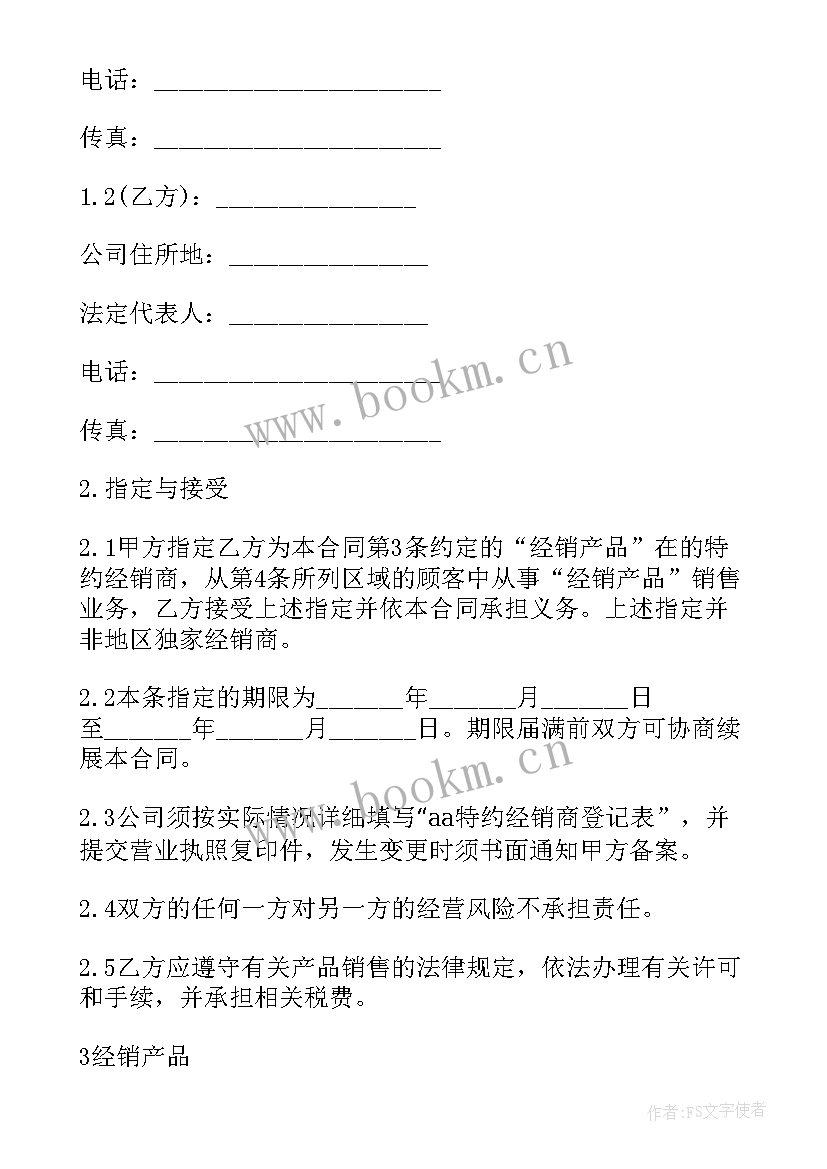 电话：______________________

传真：______________________

1.2(乙方)：_______________

公司住所地：_______________

法定代表人：_______________

电话：______________________

传真：______________________

www.bookm.cn

2.指定与接受

2.1甲方指定乙方为本合同第3条约定的“经销产品”在的特约经销商，从第4条所列区域的顾客中从事“经销产品”销售业务，乙方接受上述指定并依本合同承担义务。上述指定并非地区独家经销商。

2.2本条指定的期限为______年______月______日至______年______月______日。期限届满前双方可协商续展本合同。

www.bookm.cn

2.3公司须按实际情况详细填写“aa特约经销商登记表”，并提交营业执照复印件，发生变更时须书面通知甲方备案。

2.4双方的任何一方对另一方的经营风险不承担责任。

2.5乙方应遵守有关产品销售的法律规定，依法办理有关许可和手续，并承担相关税费。

3经销产品

作者：FS文字使者